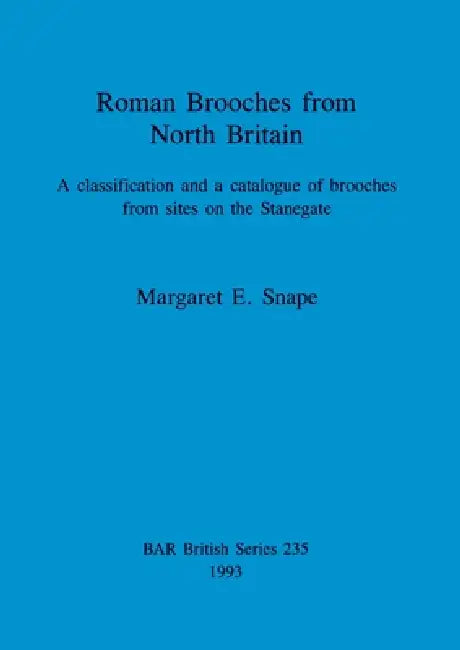 Roman Brooches from North Britain

A classification and a catalogue of brooches from sites on the Stanegate

Margaret E. Snape

BAR British Series 235
1993